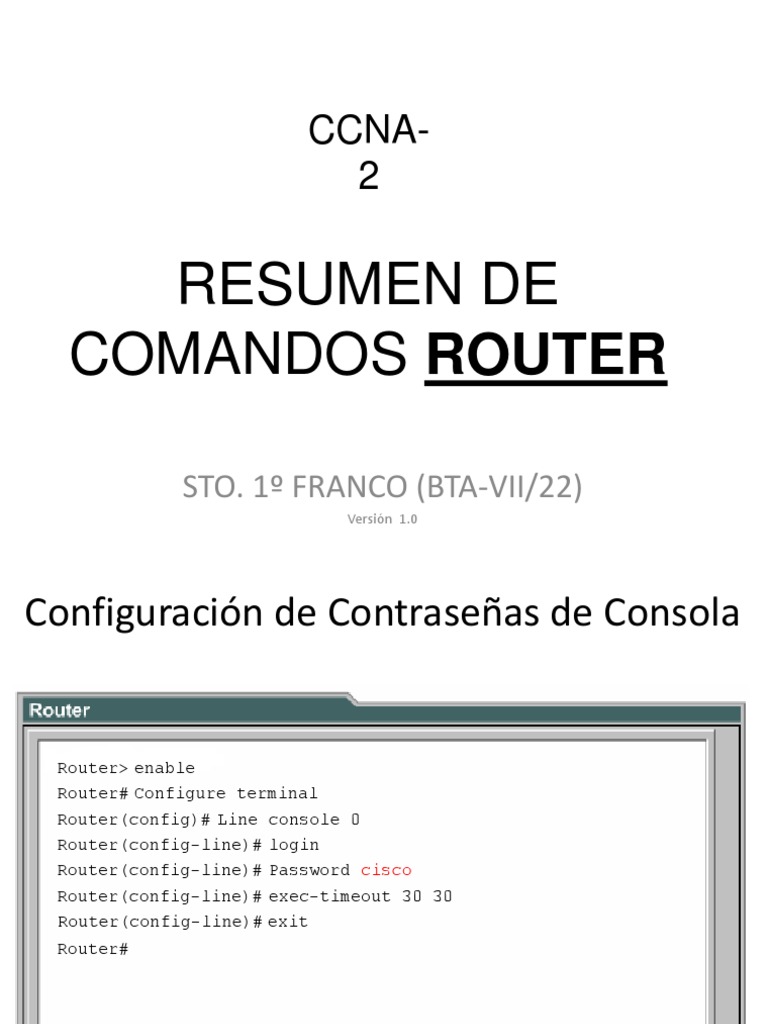 CCNA-
2

RESUMEN DE COMANDOS ROUTER

STO. 1º FRANCO (BTA-VII/22)

Versión 1.0

Configuración de Contraseñas de Consola

Router

Router> enable
Router# Configure terminal
Router(config)# Line console 0
Router(config-line)# login
Router(config-line)# Password cisco
Router(config-line)# exec-timeout 30 30
Router(config-line)# exit
Router#